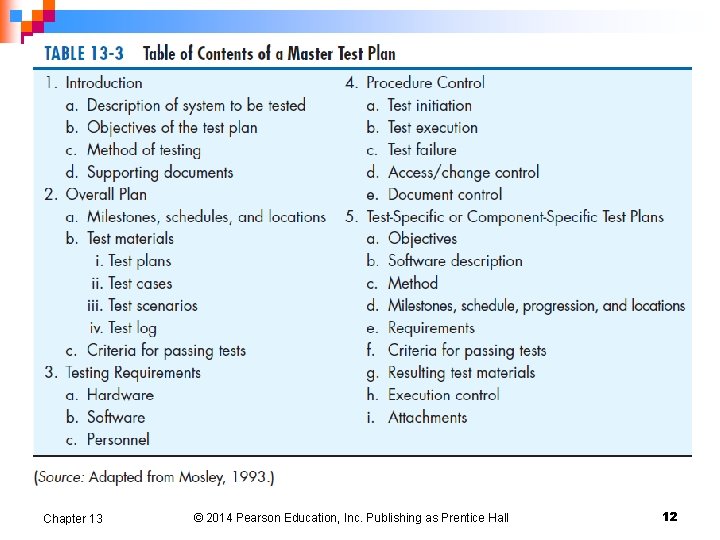 TABLE 13-3 Table of Contents of a Master Test Plan

1. Introduction
a. Description of system to be tested
b. Objectives of the test plan
c. Method of testing
d. Supporting documents
2. Overall Plan
a. Milestones, schedules, and locations
b. Test materials
i. Test plans
ii. Test cases
iii. Test scenarios
iv. Test log
c. Criteria for passing tests
3. Testing Requirements
a. Hardware
b. Software
c. Personnel

4. Procedure Control
a. Test initiation
b. Test execution
c. Test failure
d. Access/change control
e. Document control
5. Test-Specific or Component-Specific Test Plans
a. Objectives
b. Software description
c. Method
d. Milestones, schedule, progression, and locations
e. Requirements
f. Criteria for passing tests
g. Resulting test materials
h. Execution control
i. Attachments

(Source: Adapted from Mosley, 1993.)

Chapter 13 © 2014 Pearson Education, Inc. Publishing as Prentice Hall 12